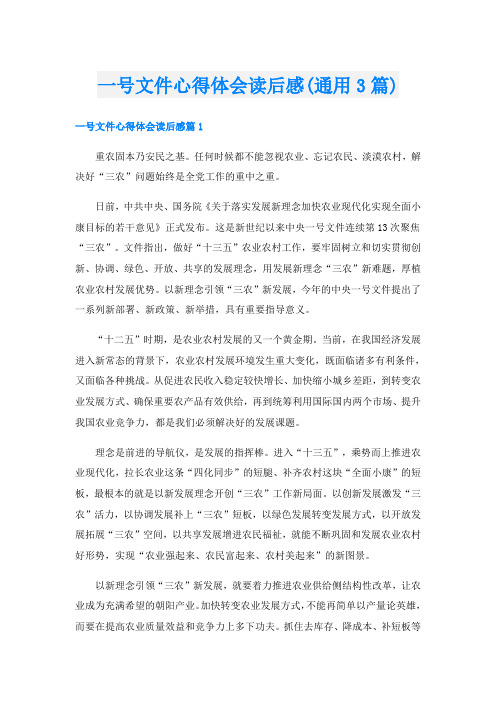 一号文件心得体会读后感(通用3篇)

一号文件心得体会读后感篇1

重农固本乃安民之基。任何时候都不能忽视农业、忘记农民、淡漠农村，解决好“三农”问题始终是全党工作的重中之重。

日前，中共中央、国务院《关于落实发展新理念加快农业现代化实现全面小康目标的若干意见》正式发布。这是新世纪以来中央一号文件连续第13次聚焦“三农”。文件指出，做好“十三五”农业农村工作，要牢固树立和切实贯彻创新、协调、绿色、开放、共享的发展理念，用发展新理念“三农”新难题，厚植农业农村发展优势。以新理念引领“三农”新发展，今年的中央一号文件提出了一系列新部署、新政策、新举措，具有重要指导意义。

“十二五”时期，是农业农村发展的又一个黄金期。当前，在我国经济发展进入新常态的背景下，农业农村发展环境发生重大变化，既面临诸多有利条件，又面临各种挑战。从促进农民收入稳定较快增长、加快缩小城乡差距，到转变农业发展方式、确保重要农产品有效供给，再到统筹利用国际国内两个市场、提升我国农业竞争力，都是我们必须解决好的发展课题。

理念是前进的导航仪，是发展的指挥棒。进入“十三五”，乘势而上推进农业现代化，拉长农业这条“四化同步”的短腿、补齐农村这块“全面小康”的短板，最根本的就是以新发展理念开创“三农”工作新局面。以创新发展激发“三农”活力，以协调发展补上“三农”短板，以绿色发展转变发展方式，以开放发展拓展“三农”空间，以共享发展增进农民福祉，就能不断巩固和发展农业农村好形势，实现“农业强起来、农民富起来、农村美起来”的新图景。

以新理念引领“三农”新发展，就要着力推进农业供给侧结构性改革，让农业成为充满希望的朝阳产业。加快转变农业发展方式，不能再简单以产量论英雄，而要在提高农业质量效益和竞争力上多下功夫。抓住去库存、降成本、补短板等